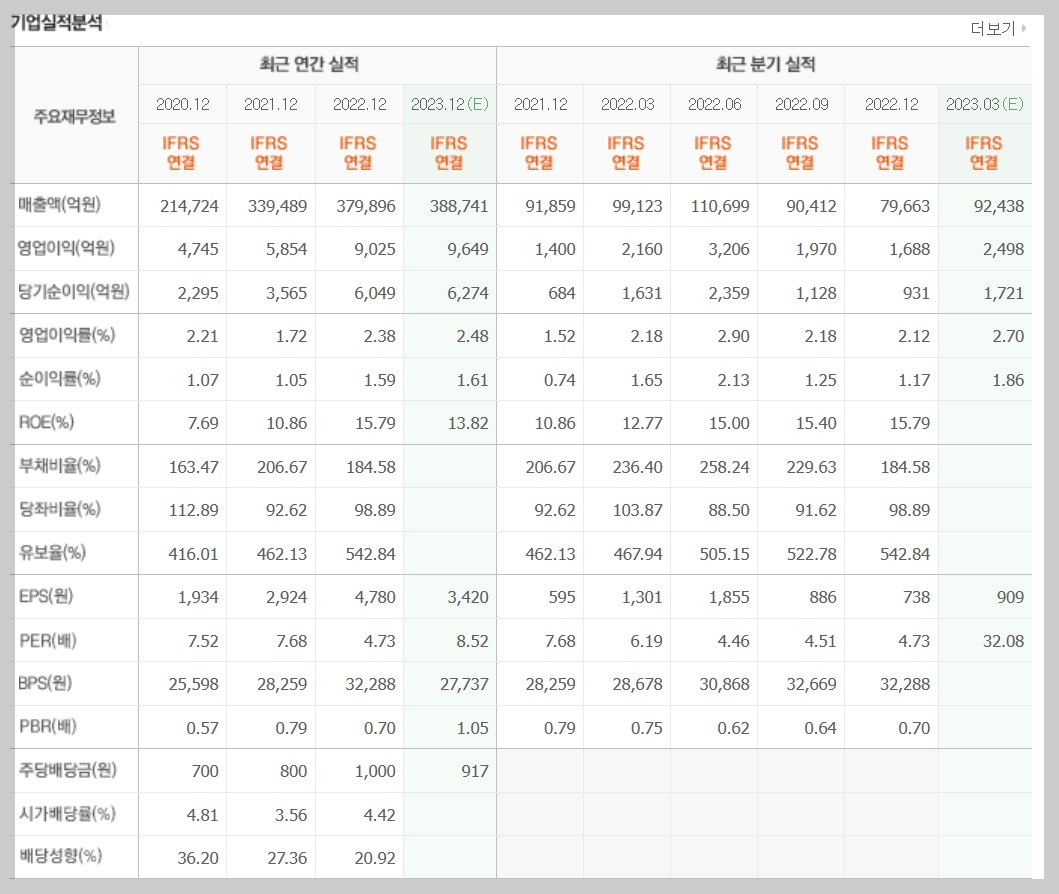 기업실적분석

더보기

| 주요재무정보 | 최근 연간 실적 | | | | 최근 분기 실적 | | | | | |
|---|---|---|---|---|---|---|---|---|---|---|
| | 2020.12 | 2021.12 | 2022.12 | 2023.12(E) | 2021.12 | 2022.03 | 2022.06 | 2022.09 | 2022.12 | 2023.03(E) |
| | IFRS 연결 | IFRS 연결 | IFRS 연결 | IFRS 연결 | IFRS 연결 | IFRS 연결 | IFRS 연결 | IFRS 연결 | IFRS 연결 | IFRS 연결 |
| 매출액(억원) | 214,724 | 339,489 | 379,896 | 388,741 | 91,859 | 99,123 | 110,699 | 90,412 | 79,663 | 92,438 |
| 영업이익(억원) | 4,745 | 5,854 | 9,025 | 9,649 | 1,400 | 2,160 | 3,206 | 1,970 | 1,688 | 2,498 |
| 당기순이익(억원) | 2,295 | 3,565 | 6,049 | 6,274 | 684 | 1,631 | 2,359 | 1,128 | 931 | 1,721 |
| 영업이익률(%) | 2.21 | 1.72 | 2.38 | 2.48 | 1.52 | 2.18 | 2.90 | 2.18 | 2.12 | 2.70 |
| 순이익률(%) | 1.07 | 1.05 | 1.59 | 1.61 | 0.74 | 1.65 | 2.13 | 1.25 | 1.17 | 1.86 |
| ROE(%) | 7.69 | 10.86 | 15.79 | 13.82 | 10.86 | 12.77 | 15.00 | 15.40 | 15.79 | |
| 부채비율(%) | 163.47 | 206.67 | 184.58 | | 206.67 | 236.40 | 258.24 | 229.63 | 184.58 | |
| 당좌비율(%) | 112.89 | 92.62 | 98.89 | | 92.62 | 103.87 | 88.50 | 91.62 | 98.89 | |
| 유보율(%) | 416.01 | 462.13 | 542.84 | | 462.13 | 467.94 | 505.15 | 522.78 | 542.84 | |
| EPS(원) | 1,934 | 2,924 | 4,780 | 3,420 | 595 | 1,301 | 1,855 | 886 | 738 | 909 |
| PER(배) | 7.52 | 7.68 | 4.73 | 8.52 | 7.68 | 6.19 | 4.46 | 4.51 | 4.73 | 32.08 |
| BPS(원) | 25,598 | 28,259 | 32,288 | 27,737 | 28,259 | 28,678 | 30,868 | 32,669 | 32,288 | |
| PBR(배) | 0.57 | 0.79 | 0.70 | 1.05 | 0.79 | 0.75 | 0.62 | 0.64 | 0.70 | |
| 주당배당금(원) | 700 | 800 | 1,000 | 917 | | | | | | |
| 시가배당률(%) | 4.81 | 3.56 | 4.42 | | | | | | | |
| 배당성향(%) | 36.20 | 27.36 | 20.92 | | | | | | | |